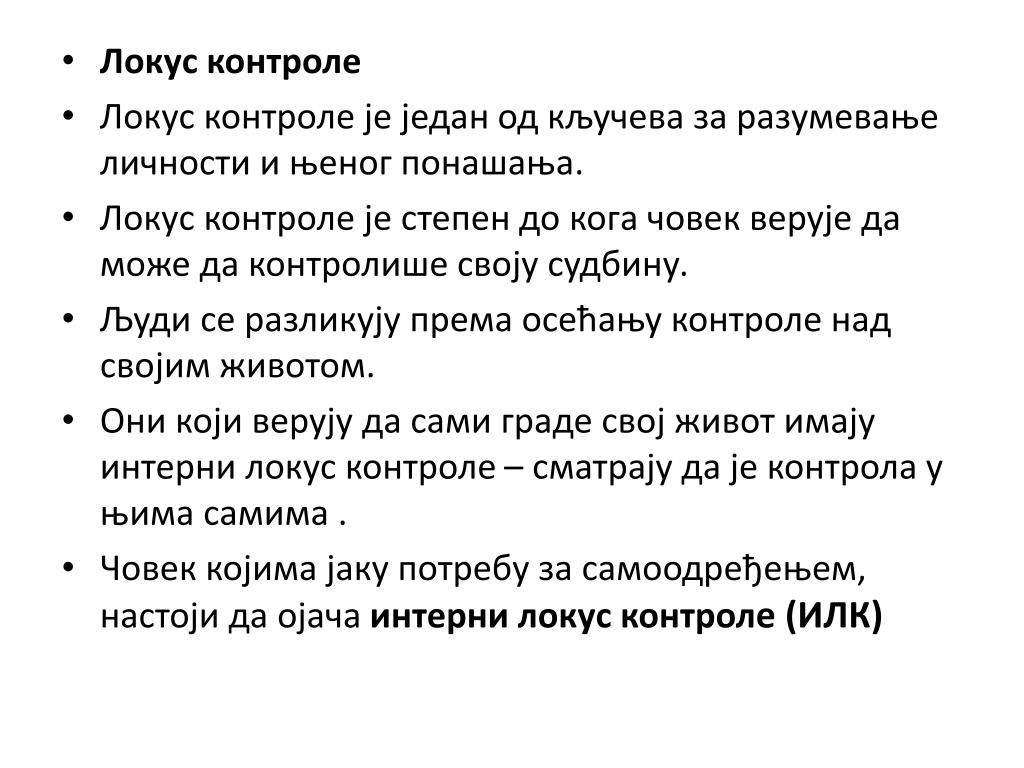 • Локус контроле

• Локус контроле је један од кључева за разумевање личности и њеног понашања.

• Локус контроле је степен до кога човек верује да може да контролише своју судбину.

• Људи се разликују према осећању контроле над својим животом.

• Они који верују да сами граде свој живот имају интерни локус контроле – сматрају да је контрола у њима самима .

• Човек којима јаку потребу за самоодређењем, настоји да ојача интерни локус контроле (ИЛК)